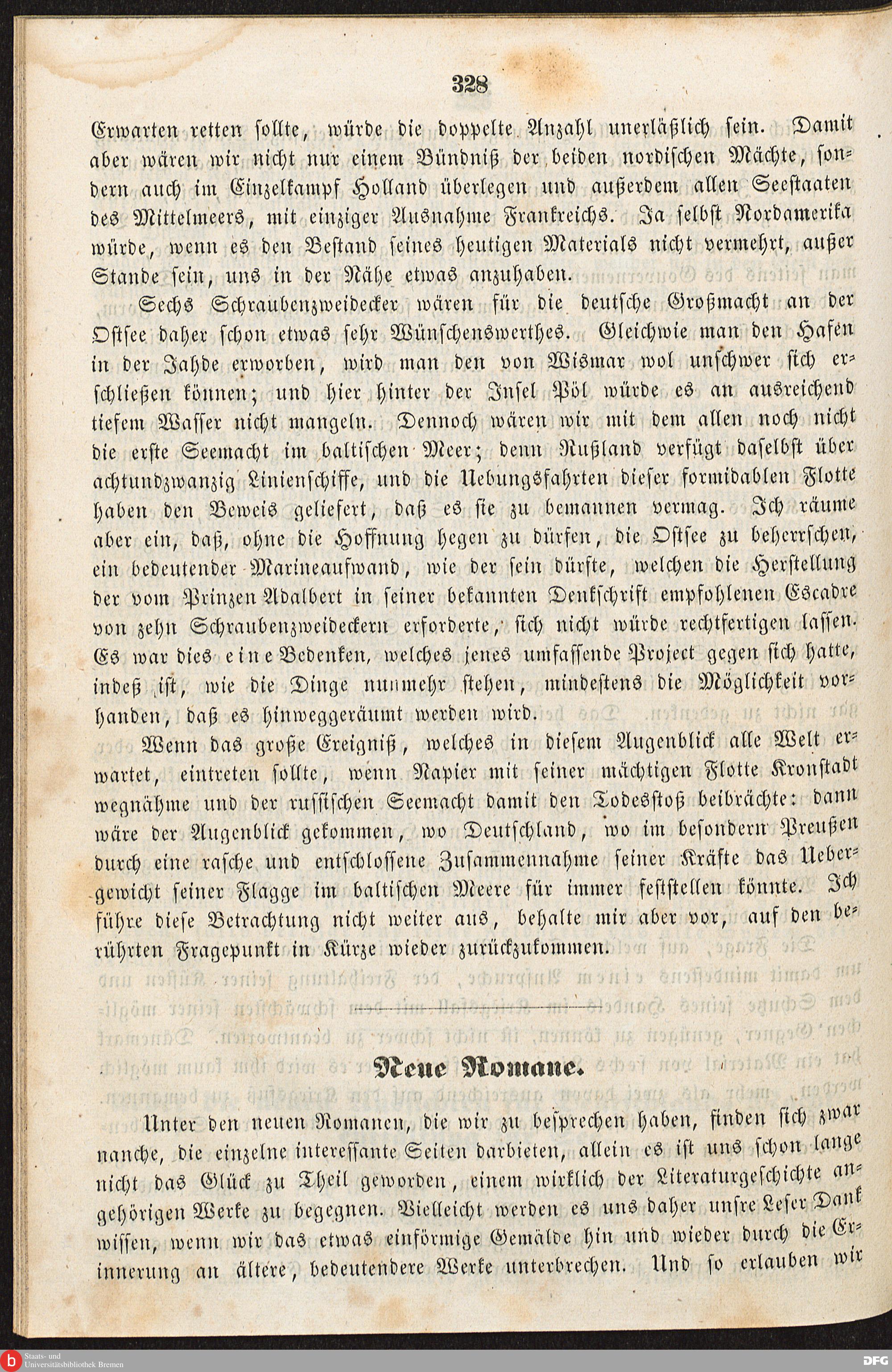 328

Erwarten retten sollte, würde die doppelte Anzahl unerläßlich sein. Damit aber wären wir nicht nur einem Bündniß der beiden nordischen Mächte, sondern auch im Einzelkampf Holland überlegen und außerdem allen Seestaaten des Mittelmeers, mit einziger Ausnahme Frankreichs. Ja selbst Nordamerika würde, wenn es den Bestand seines heutigen Materials nicht vermehrt, außer Stande sein, uns in der Nähe etwas anzuhaben.

Sechs Schraubenzweidecker wären für die deutsche Großmacht an der Ostsee daher schon etwas sehr Wünschenswerthes. Gleichwie man den Hafen in der Jahde erworben, wird man den von Wismar wol unschwer sich erschließen können; und hier hinter der Insel Pöl würde es an ausreichend tiefem Wasser nicht mangeln. Dennoch wären wir mit dem allen noch nicht die erste Seemacht im baltischen Meer; denn Rußland verfügt daselbst über achtundzwanzig Linienschiffe, und die Uebungsfahrten dieser formidablen Flotte haben den Beweis geliefert, daß es sie zu bemannen vermag. Ich räume aber ein, daß, ohne die Hoffnung hegen zu dürfen, die Ostsee zu beherrschen, ein bedeutender Marineaufwand, wie der sein dürfte, welchen die Herstellung der vom Prinzen Adalbert in seiner bekannten Denkschrift empfohlenen Escadre von zehn Schraubenzweideckern erforderte, sich nicht würde rechtfertigen lassen. Es war dies eine Bedenken, welches jenes umfassende Project gegen sich hatte, indeß ist, wie die Dinge nunmehr stehen, mindestens die Möglichkeit vorhanden, daß es hinweggeräumt werden wird.

Wenn das große Ereigniß, welches in diesem Augenblick alle Welt erwartet, eintreten sollte, wenn Napier mit seiner mächtigen Flotte Kronstadt wegnähme und der russischen Seemacht damit den Todesstoß beibrächte: dann wäre der Augenblick gekommen, wo Deutschland, wo im besondern Preußen durch eine rasche und entschlossene Zusammennahme seiner Kräfte das Uebergewicht seiner Flagge im baltischen Meere für immer feststellen könnte. Ich führe diese Betrachtung nicht weiter aus, behalte mir aber vor, auf den berührten Fragepunkt in Kürze wieder zurückzukommen.

Neue Romane.

Unter den neuen Romanen, die wir zu besprechen haben, finden sich zwar manche, die einzelne interessante Seiten darbieten, allein es ist uns schon lange nicht das Glück zu Theil geworden, einem wirklich der Literaturgeschichte angehörigen Werke zu begegnen. Vielleicht werden es uns daher unsre Leser Dank wissen, wenn wir das etwas einförmige Gemälde hin und wieder durch die Erinnerung an ältere, bedeutendere Werke unterbrechen. Und so erlauben wir

Staats- und Universitätsbibliothek Bremen
DFG